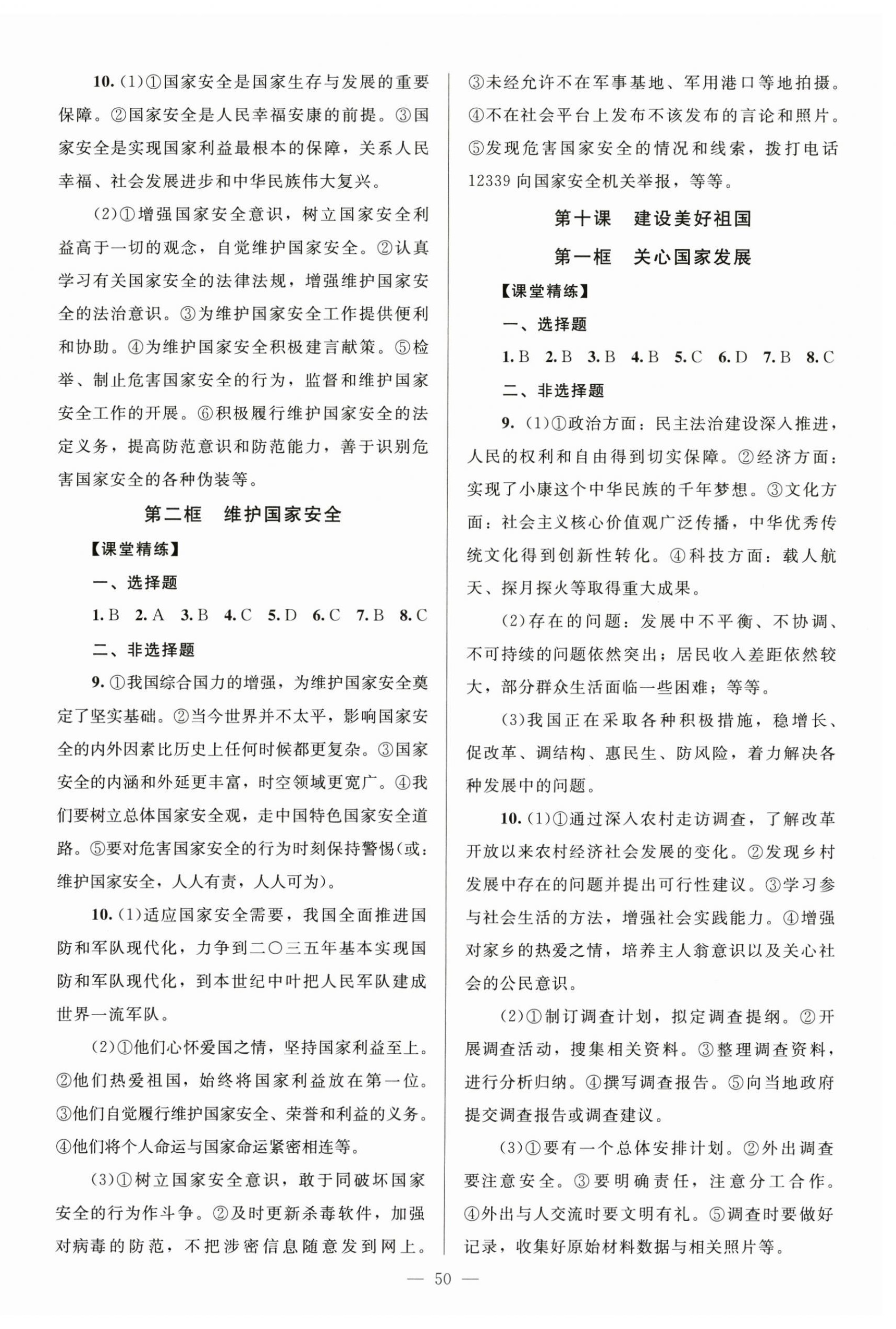 10. (1)①国家安全是国家生存与发展的重要保障。②国家安全是人民幸福安康的前提。③国家安全是实现国家利益最根本的保障，关系人民幸福、社会发展进步和中华民族伟大复兴。

(2)①增强国家安全意识，树立国家安全利益高于一切的观念，自觉维护国家安全。②认真学习有关国家安全的法律法规，增强维护国家安全的法治意识。③为维护国家安全工作提供便利和协助。④为维护国家安全积极建言献策。⑤检举、制止危害国家安全的行为，监督和维护国家安全工作的开展。⑥积极履行维护国家安全的法定义务，提高防范意识和防范能力，善于识别危害国家安全的各种伪装等。

第二框　维护国家安全

【课堂精练】

一、选择题

1. B　2. A　3. B　4. C　5. D　6. C　7. B　8. C

二、非选择题

9. ①我国综合国力的增强，为维护国家安全奠定了坚实基础。②当今世界并不太平，影响国家安全的内外因素比历史上任何时候都更复杂。③国家安全的内涵和外延更丰富，时空领域更宽广。④我们要树立总体国家安全观，走中国特色国家安全道路。⑤要对危害国家安全的行为时刻保持警惕(或：维护国家安全，人人有责，人人可为)。

10. (1)适应国家安全需要，我国全面推进国防和军队现代化，力争到二〇三五年基本实现国防和军队现代化，到本世纪中叶把人民军队建成世界一流军队。

(2)①他们心怀爱国之情，坚持国家利益至上。②他们热爱祖国，始终将国家利益放在第一位。③他们自觉履行维护国家安全、荣誉和利益的义务。④他们将个人命运与国家命运紧密相连等。

(3)①树立国家安全意识，敢于同破坏国家安全的行为作斗争。②及时更新杀毒软件，加强对病毒的防范，不把涉密信息随意发到网上。③未经允许不在军事基地、军用港口等地拍摄。④不在社会平台上发布不该发布的言论和照片。⑤发现危害国家安全的情况和线索，拨打电话12339向国家安全机关举报，等等。

第十课　建设美好祖国

第一框　关心国家发展

【课堂精练】

一、选择题

1. B　2. B　3. B　4. B　5. C　6. D　7. B　8. C

二、非选择题

9. (1)①政治方面：民主法治建设深入推进，人民的权利和自由得到切实保障。②经济方面：实现了小康这个中华民族的千年梦想。③文化方面：社会主义核心价值观广泛传播，中华优秀传统文化得到创新性转化。④科技方面：载人航天、探月探火等取得重大成果。

(2)存在的问题：发展中不平衡、不协调、不可持续的问题依然突出；居民收入差距依然较大，部分群众生活面临一些困难；等等。

(3)我国正在采取各种积极措施，稳增长、促改革、调结构、惠民生、防风险，着力解决各种发展中的问题。

10. (1)①通过深入农村走访调查，了解改革开放以来农村经济社会发展的变化。②发现乡村发展中存在的问题并提出可行性建议。③学习参与社会生活的方法，增强社会实践能力。④增强对家乡的热爱之情，培养主人翁意识以及关心社会的公民意识。

(2)①制订调查计划，拟定调查提纲。②开展调查活动，搜集相关资料。③整理调查资料，进行分析归纳。④撰写调查报告。⑤向当地政府提交调查报告或调查建议。

(3)①要有一个总体安排计划。②外出调查要注意安全。③要明确责任，注意分工合作。④外出与人交流时要文明有礼。⑤调查时要做好记录，收集好原始材料数据与相关照片等。

— 50 —